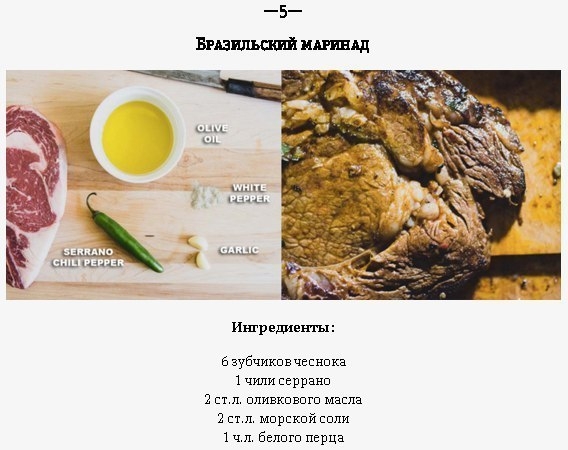 —5—

Бразильский маринад

OLIVE OIL

WHITE PEPPER

SERRANO CHILI PEPPER

GARLIC

Ингредиенты:

6 зубчиков чеснока
1 чили серрано
2 ст.л. оливкового масла
2 ст.л. морской соли
1 ч.л. белого перца